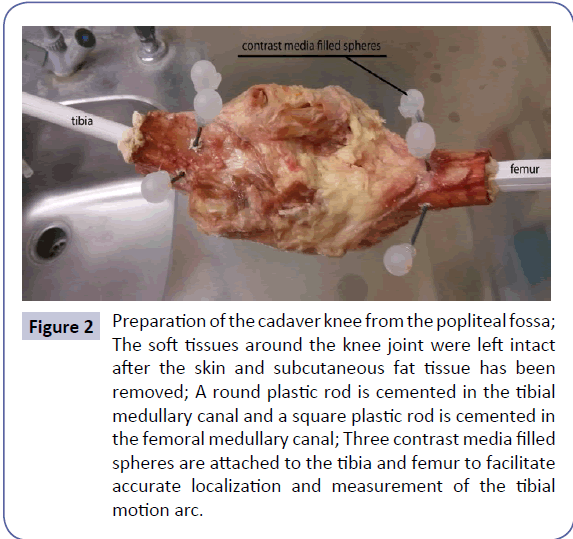 contrast media filled spheres

tibia

femur

Figure 2 Preparation of the cadaver knee from the popliteal fossa; The soft tissues around the knee joint were left intact after the skin and subcutaneous fat tissue has been removed; A round plastic rod is cemented in the tibial medullary canal and a square plastic rod is cemented in the femoral medullary canal; Three contrast media filled spheres are attached to the tibia and femur to facilitate accurate localization and measurement of the tibial motion arc.